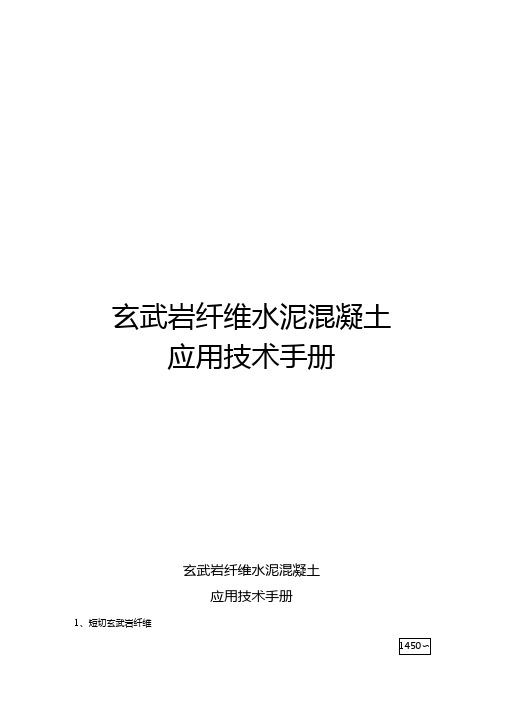 玄武岩纤维水泥混凝土
应用技术手册

玄武岩纤维水泥混凝土
应用技术手册

1、短切玄武岩纤维

1450~